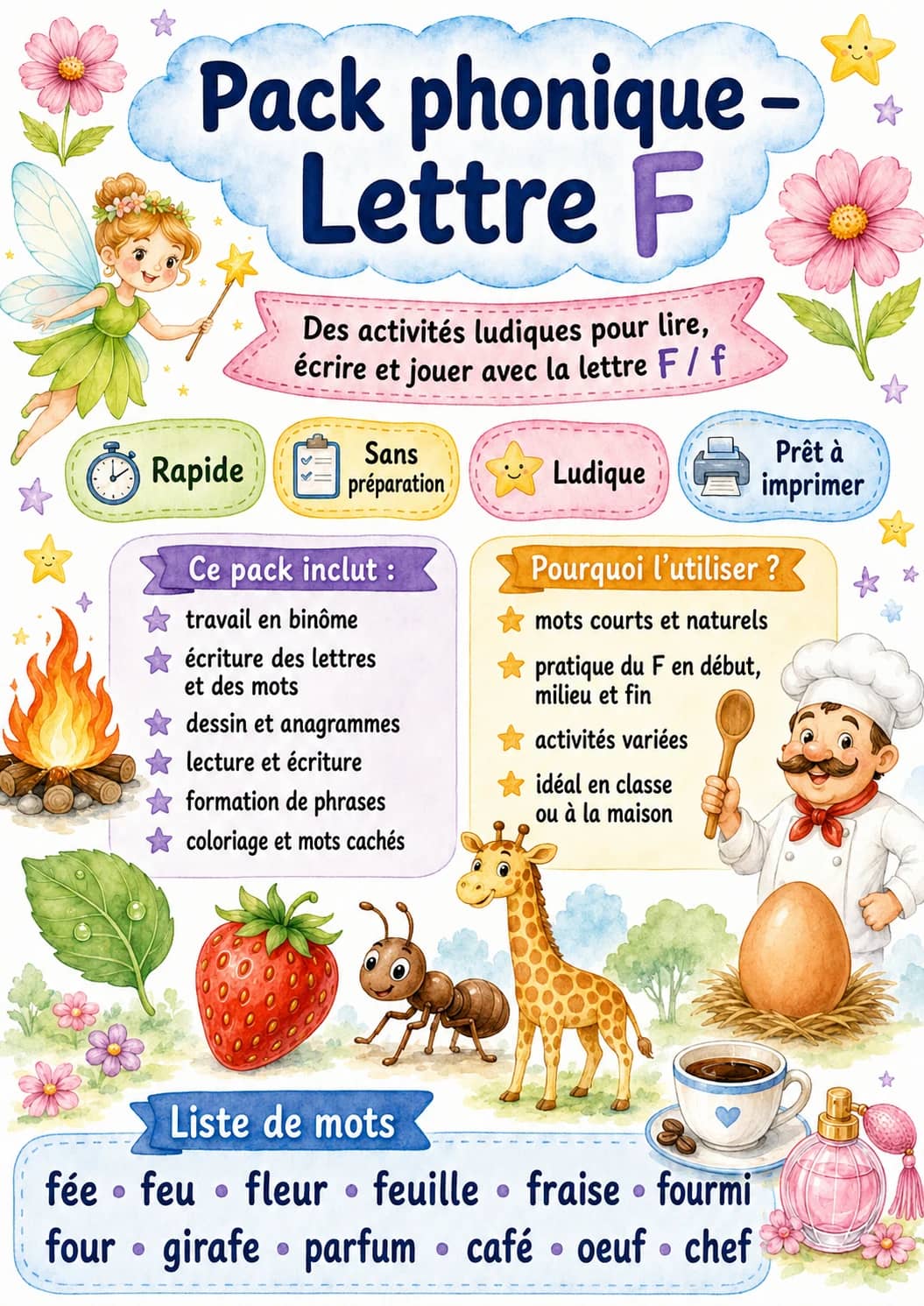 Pack phonique – Lettre F

Des activités ludiques pour lire, écrire et jouer avec la lettre F / f

Rapide

Sans préparation

Ludique

Prêt à imprimer

Ce pack inclut :
travail en binôme
écriture des lettres et des mots
dessin et anagrammes
lecture et écriture
formation de phrases
coloriage et mots cachés

Pourquoi l'utiliser ?
mots courts et naturels
pratique du F en début, milieu et fin
activités variées
idéal en classe ou à la maison

Liste de mots
fée • feu • fleur • feuille • fraise • fourmi
four • girafe • parfum • café • oeuf • chef